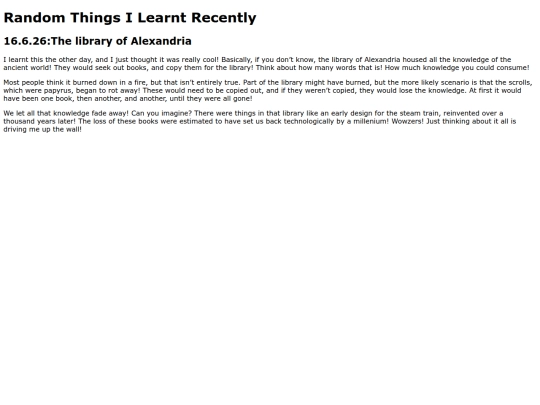 Random Things I Learnt Recently

16.6.26:The library of Alexandria

I learnt this the other day, and I just thought it was really cool! Basically, if you don't know, the library of Alexandria housed all the knowledge of the ancient world! They would seek out books, and copy them for the library! Think about how many words that is! How much knowledge you could consume!

Most people think it burned down in a fire, but that isn't entirely true. Part of the library might have burned, but the more likely scenario is that the scrolls, which were papyrus, began to rot away! These would need to be copied out, and if they weren't copied, they would lose the knowledge. At first it would have been one book, then another, and another, until they were all gone!

We let all that knowledge fade away! Can you imagine? There were things in that library like an early design for the steam train, reinvented over a thousand years later! The loss of these books were estimated to have set us back technologically by a millenium! Wowzers! Just thinking about it all is driving me up the wall!